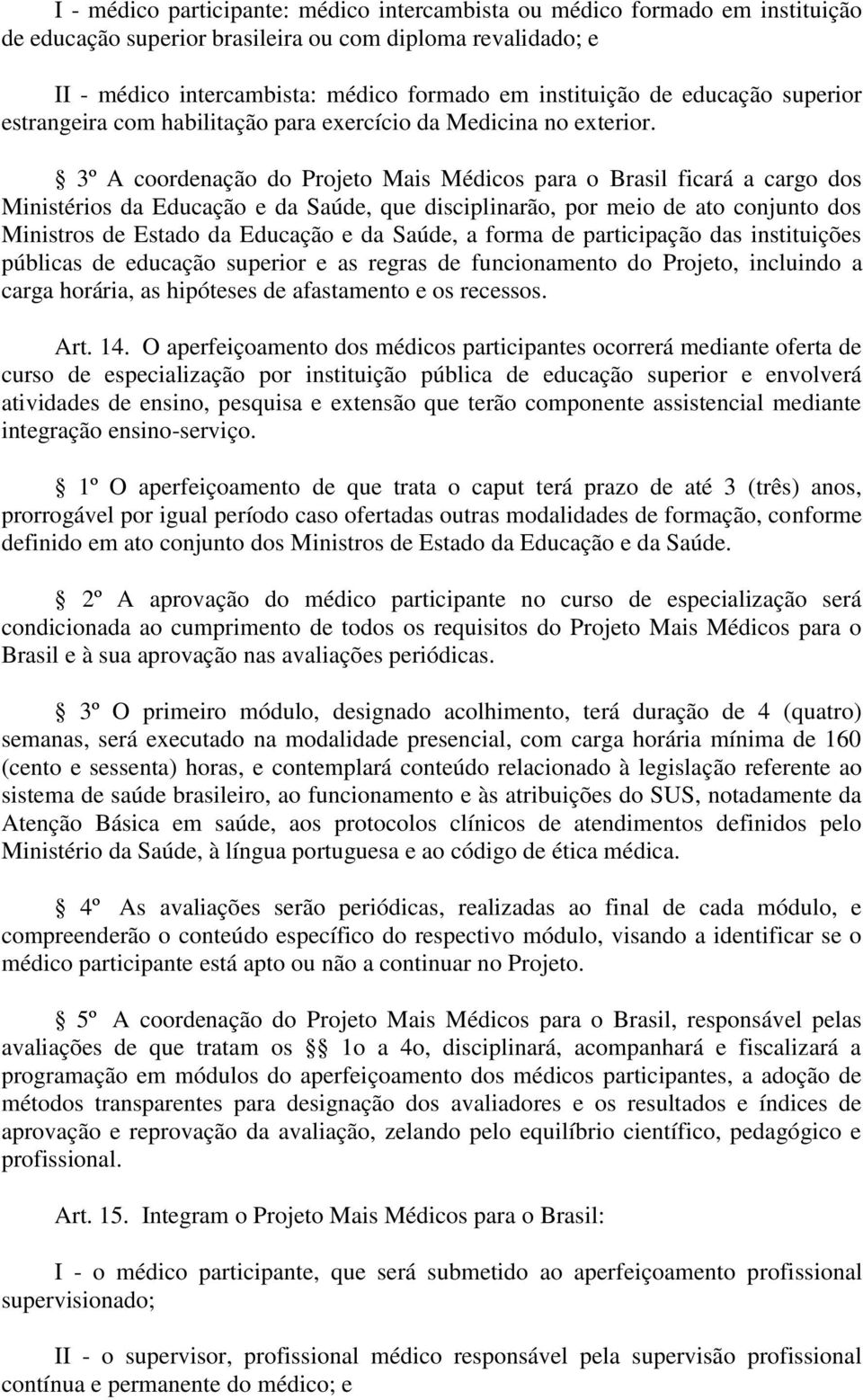 I - médico participante: médico intercambista ou médico formado em instituição de educação superior brasileira ou com diploma revalidado; e

II - médico intercambista: médico formado em instituição de educação superior estrangeira com habilitação para exercício da Medicina no exterior.

§ 3º A coordenação do Projeto Mais Médicos para o Brasil ficará a cargo dos Ministérios da Educação e da Saúde, que disciplinarão, por meio de ato conjunto dos Ministros de Estado da Educação e da Saúde, a forma de participação das instituições públicas de educação superior e as regras de funcionamento do Projeto, incluindo a carga horária, as hipóteses de afastamento e os recessos.

Art. 14. O aperfeiçoamento dos médicos participantes ocorrerá mediante oferta de curso de especialização por instituição pública de educação superior e envolverá atividades de ensino, pesquisa e extensão que terão componente assistencial mediante integração ensino-serviço.

§ 1º O aperfeiçoamento de que trata o caput terá prazo de até 3 (três) anos, prorrogável por igual período caso ofertadas outras modalidades de formação, conforme definido em ato conjunto dos Ministros de Estado da Educação e da Saúde.

§ 2º A aprovação do médico participante no curso de especialização será condicionada ao cumprimento de todos os requisitos do Projeto Mais Médicos para o Brasil e à sua aprovação nas avaliações periódicas.

§ 3º O primeiro módulo, designado acolhimento, terá duração de 4 (quatro) semanas, será executado na modalidade presencial, com carga horária mínima de 160 (cento e sessenta) horas, e contemplará conteúdo relacionado à legislação referente ao sistema de saúde brasileiro, ao funcionamento e às atribuições do SUS, notadamente da Atenção Básica em saúde, aos protocolos clínicos de atendimentos definidos pelo Ministério da Saúde, à língua portuguesa e ao código de ética médica.

§ 4º As avaliações serão periódicas, realizadas ao final de cada módulo, e compreenderão o conteúdo específico do respectivo módulo, visando a identificar se o médico participante está apto ou não a continuar no Projeto.

§ 5º A coordenação do Projeto Mais Médicos para o Brasil, responsável pelas avaliações de que tratam os §§ 1o a 4o, disciplinará, acompanhará e fiscalizará a programação em módulos do aperfeiçoamento dos médicos participantes, a adoção de métodos transparentes para designação dos avaliadores e os resultados e índices de aprovação e reprovação da avaliação, zelando pelo equilíbrio científico, pedagógico e profissional.

Art. 15. Integram o Projeto Mais Médicos para o Brasil:

I - o médico participante, que será submetido ao aperfeiçoamento profissional supervisionado;

II - o supervisor, profissional médico responsável pela supervisão profissional contínua e permanente do médico; e